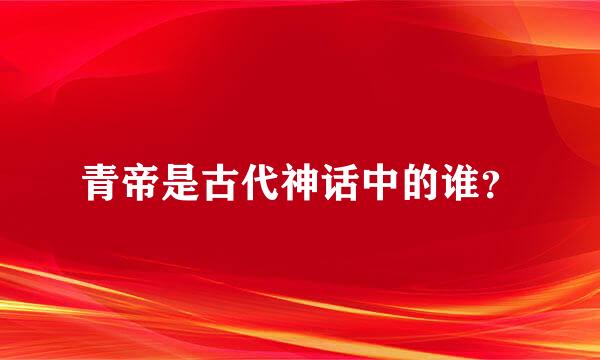 青帝是古代神话中的谁？